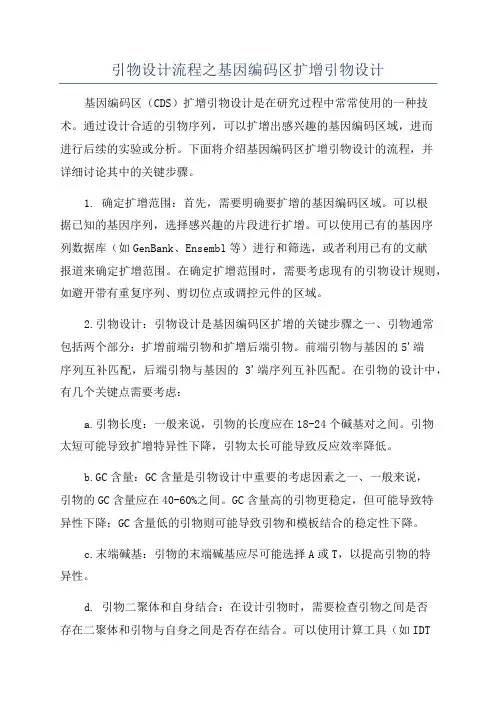 引物设计流程之基因编码区扩增引物设计

基因编码区（CDS）扩增引物设计是在研究过程中常常使用的一种技术。通过设计合适的引物序列，可以扩增出感兴趣的基因编码区域，进而进行后续的实验或分析。下面将介绍基因编码区扩增引物设计的流程，并详细讨论其中的关键步骤。

1. 确定扩增范围：首先，需要明确要扩增的基因编码区域。可以根据已知的基因序列，选择感兴趣的片段进行扩增。可以使用已有的基因序列数据库（如GenBank、Ensembl等）进行和筛选，或者利用已有的文献报道来确定扩增范围。在确定扩增范围时，需要考虑现有的引物设计规则，如避开带有重复序列、剪切位点或调控元件的区域。

2.引物设计：引物设计是基因编码区扩增的关键步骤之一、引物通常包括两个部分：扩增前端引物和扩增后端引物。前端引物与基因的5'端序列互补匹配，后端引物与基因的 3'端序列互补匹配。在引物的设计中，有几个关键点需要考虑：

a.引物长度：一般来说，引物的长度应在18-24个碱基对之间。引物太短可能导致扩增特异性下降，引物太长可能导致反应效率降低。

b.GC含量：GC含量是引物设计中重要的考虑因素之一、一般来说，引物的GC含量应在40-60%之间。GC含量高的引物更稳定，但可能导致特异性下降；GC含量低的引物则可能导致引物和模板结合的稳定性下降。

c.末端碱基：引物的末端碱基应尽可能选择A或T，以提高引物的特异性。

d. 引物二聚体和自身结合：在设计引物时，需要检查引物之间是否存在二聚体和引物与自身之间是否存在结合。可以使用计算工具（如IDT